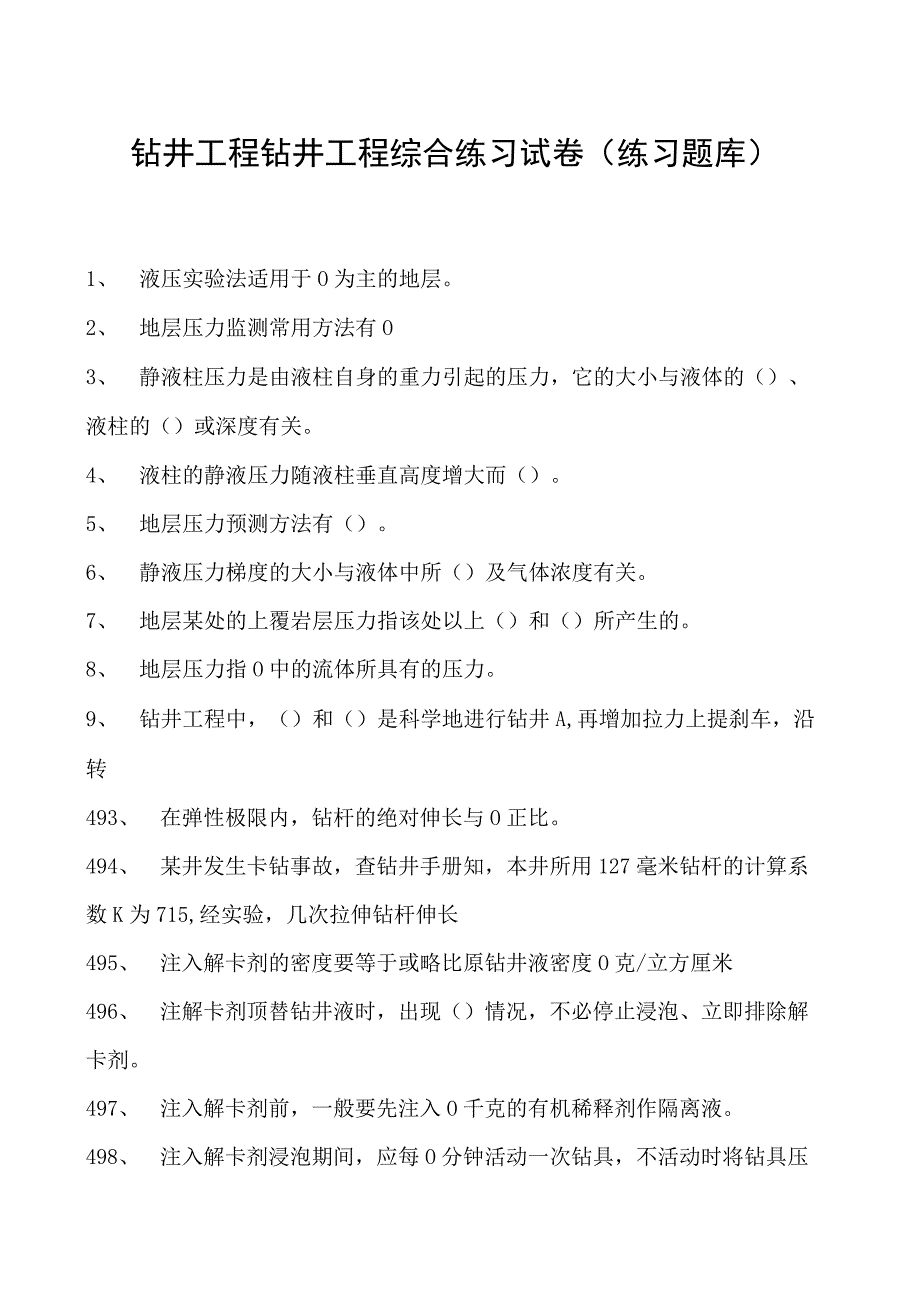 钻井工程钻井工程综合练习试卷（练习题库）

1、 液压实验法适用于0为主的地层。

2、 地层压力监测常用方法有0

3、 静液柱压力是由液柱自身的重力引起的压力，它的大小与液体的（）、液柱的（）或深度有关。

4、 液柱的静液压力随液柱垂直高度增大而（）。

5、 地层压力预测方法有（）。

6、 静液压力梯度的大小与液体中所（）及气体浓度有关。

7、 地层某处的上覆岩层压力指该处以上（）和（）所产生的。

8、 地层压力指0中的流体所具有的压力。

9、 钻井工程中，（）和（）是科学地进行钻井A,再增加拉力上提刹车，沿转

493、 在弹性极限内，钻杆的绝对伸长与0正比。

494、 某井发生卡钻事故，查钻井手册知，本井所用127毫米钻杆的计算系数K为715,经实验，几次拉伸钻杆伸长

495、 注入解卡剂的密度要等于或略比原钻井液密度0克/立方厘米

496、 注解卡剂顶替钻井液时，出现（）情况，不必停止浸泡、立即排除解卡剂。

497、 注入解卡剂前，一般要先注入0千克的有机稀释剂作隔离液。

498、 注入解卡剂浸泡期间，应每0分钟活动一次钻具，不活动时将钻具压